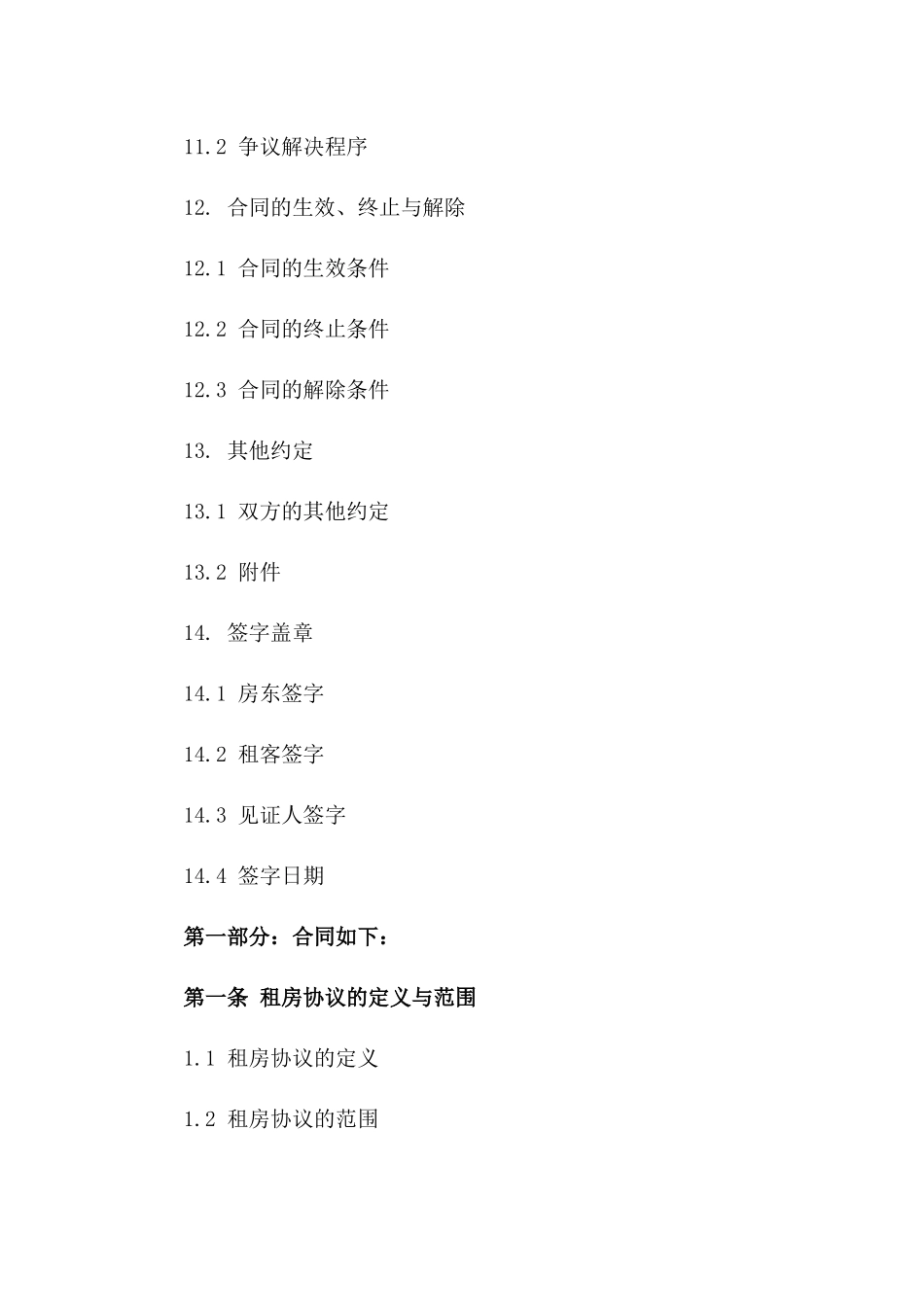 11.2 争议解决程序

12. 合同的生效、终止与解除

12.1 合同的生效条件

12.2 合同的终止条件

12.3 合同的解除条件

13. 其他约定

13.1 双方的其他约定

13.2 附件

14. 签字盖章

14.1 房东签字

14.2 租客签字

14.3 见证人签字

14.4 签字日期

第一部分：合同如下：

第一条 租房协议的定义与范围

1.1 租房协议的定义

1.2 租房协议的范围